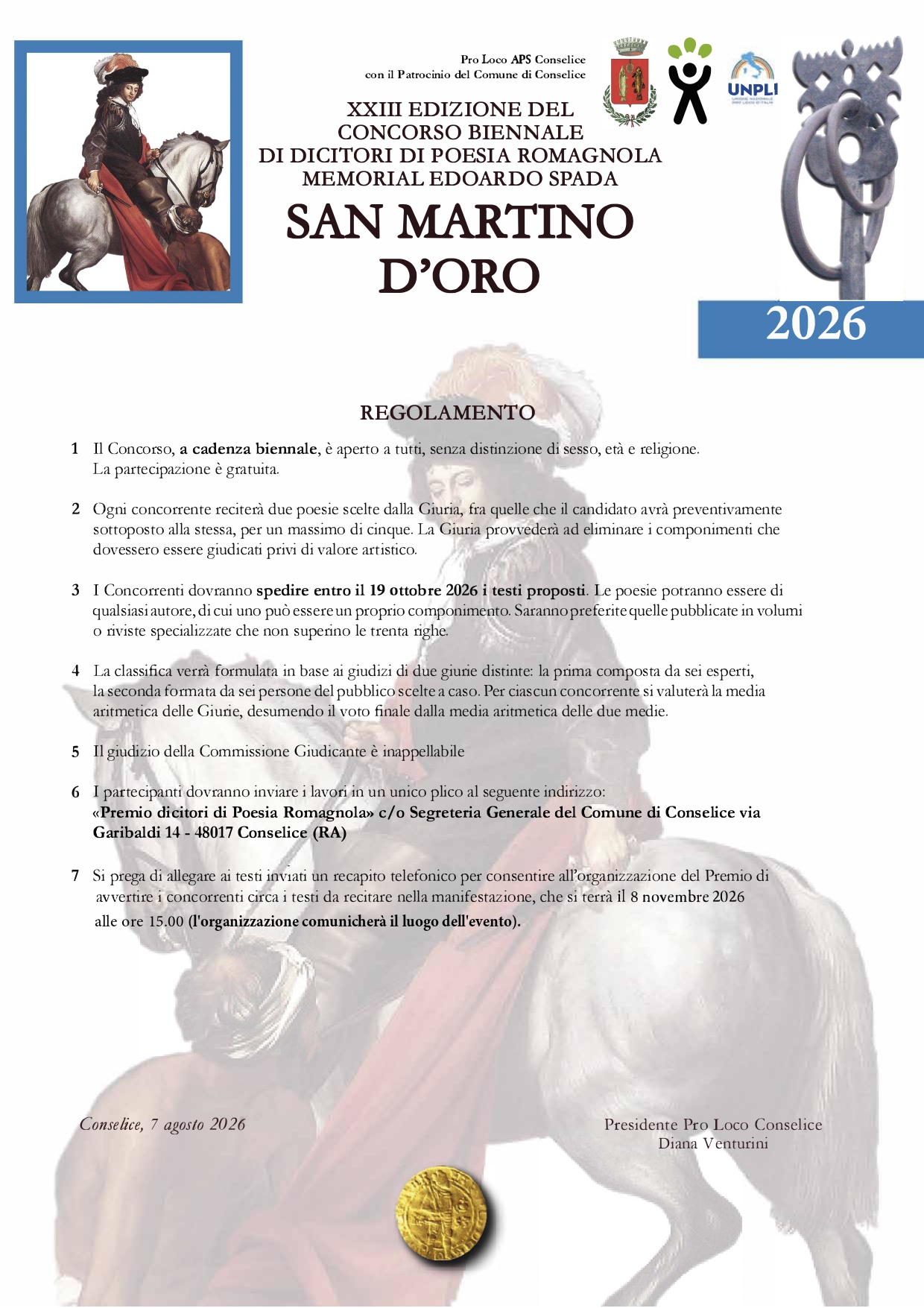 Pro Loco APS Conselice
con il Patrocinio del Comune di Conselice

UNPLI

XXIII EDIZIONE DEL CONCORSO BIENNALE DI DICITORI DI POESIA ROMAGNOLA MEMORIAL EDOARDO SPADA

SAN MARTINO D'ORO

2026

REGOLAMENTO

1 Il Concorso, a cadenza biennale, è aperto a tutti, senza distinzione di sesso, età e religione. La partecipazione è gratuita.

2 Ogni concorrente reciterà due poesie scelte dalla Giuria, fra quelle che il candidato avrà preventivamente sottoposto alla stessa, per un massimo di cinque. La Giuria provvederà ad eliminare i componimenti che dovessero essere giudicati privi di valore artistico.

3 I Concorrenti dovranno spedire entro il 19 ottobre 2026 i testi proposti. Le poesie potranno essere di qualsiasi autore, di cui uno può essere un proprio componimento. Saranno preferite quelle pubblicate in volumi o riviste specializzate che non superino le trenta righe.

4 La classifica verrà formulata in base ai giudizi di due giurie distinte: la prima composta da sei esperti, la seconda formata da sei persone del pubblico scelte a caso. Per ciascun concorrente si valuterà la media aritmetica delle Giurie, desumendo il voto finale dalla media aritmetica delle due medie.

5 Il giudizio della Commissione Giudicante è inappellabile

6 I partecipanti dovranno inviare i lavori in un unico plico al seguente indirizzo:
«Premio dicitori di Poesia Romagnola» c/o Segreteria Generale del Comune di Conselice via Garibaldi 14 - 48017 Conselice (RA)

7 Si prega di allegare ai testi inviati un recapito telefonico per consentire all'organizzazione del Premio di avvertire i concorrenti circa i testi da recitare nella manifestazione, che si terrà il 8 novembre 2026 alle ore 15.00 (l'organizzazione comunicherà il luogo dell'evento).

Conselice, 7 agosto 2026

Presidente Pro Loco Conselice
Diana Venturini